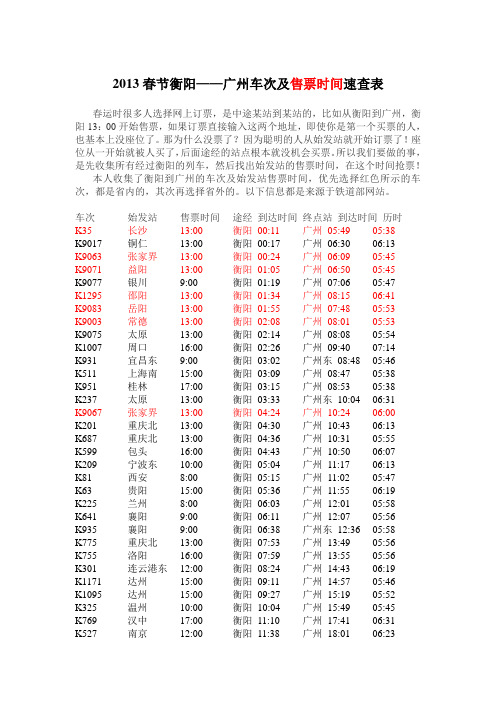 2013 春节衡阳——广州车次及售票时间速查表

春运时很多人选择网上订票，是中途某站到某站的，比如从衡阳到广州，衡阳 13：00 开始售票，如果订票直接输入这两个地址，即使你是第一个买票的人，也基本上没座位了。那为什么没票了？因为聪明的人从始发站就开始订票了！座位从一开始就被人买了，后面途经的站点根本就没机会买票。所以我们要做的事，是先收集所有经过衡阳的列车，然后找出始发站的售票时间，在这个时间抢票！

本人收集了衡阳到广州的车次及始发站售票时间，优先选择红色所示的车次，都是省内的，其次再选择省外的。以下信息都是来源于铁道部网站。

| 车次 | 始发站 | 售票时间 | 途经 | 到达时间 | 终点站 | 到达时间 | 历时 |
|---|---|---|---|---|---|---|---|
| K35 | 长沙 | 13:00 | 衡阳 | 00:11 | 广州 | 05:49 | 05:38 |
| K9017 | 铜仁 | 13:00 | 衡阳 | 00:17 | 广州 | 06:30 | 06:13 |
| K9063 | 张家界 | 13:00 | 衡阳 | 00:24 | 广州 | 06:09 | 05:45 |
| K9071 | 益阳 | 13:00 | 衡阳 | 01:05 | 广州 | 06:50 | 05:45 |
| K9077 | 银川 | 9:00 | 衡阳 | 01:19 | 广州 | 07:06 | 05:47 |
| K1295 | 邵阳 | 13:00 | 衡阳 | 01:34 | 广州 | 08:15 | 06:41 |
| K9083 | 岳阳 | 13:00 | 衡阳 | 01:55 | 广州 | 07:48 | 05:53 |
| K9003 | 常德 | 13:00 | 衡阳 | 02:08 | 广州 | 08:01 | 05:53 |
| K9075 | 太原 | 13:00 | 衡阳 | 02:14 | 广州 | 08:08 | 05:54 |
| K1007 | 周口 | 16:00 | 衡阳 | 02:26 | 广州 | 09:40 | 07:14 |
| K931 | 宜昌东 | 9:00 | 衡阳 | 03:02 | 广州东 | 08:48 | 05:46 |
| K511 | 上海南 | 15:00 | 衡阳 | 03:09 | 广州 | 08:47 | 05:38 |
| K951 | 桂林 | 17:00 | 衡阳 | 03:15 | 广州 | 08:53 | 05:38 |
| K237 | 太原 | 13:00 | 衡阳 | 03:33 | 广州东 | 10:04 | 06:31 |
| K9067 | 张家界 | 13:00 | 衡阳 | 04:24 | 广州 | 10:24 | 06:00 |
| K201 | 重庆北 | 13:00 | 衡阳 | 04:30 | 广州 | 10:43 | 06:13 |
| K687 | 重庆北 | 13:00 | 衡阳 | 04:36 | 广州 | 10:31 | 05:55 |
| K599 | 包头 | 16:00 | 衡阳 | 04:43 | 广州 | 10:50 | 06:07 |
| K209 | 宁波东 | 10:00 | 衡阳 | 05:04 | 广州 | 11:17 | 06:13 |
| K81 | 西安 | 8:00 | 衡阳 | 05:15 | 广州 | 11:02 | 05:47 |
| K63 | 贵阳 | 15:00 | 衡阳 | 05:36 | 广州 | 11:55 | 06:19 |
| K225 | 兰州 | 8:00 | 衡阳 | 06:03 | 广州 | 12:01 | 05:58 |
| K641 | 襄阳 | 9:00 | 衡阳 | 06:11 | 广州 | 12:07 | 05:56 |
| K935 | 襄阳 | 9:00 | 衡阳 | 06:38 | 广州东 | 12:36 | 05:58 |
| K775 | 重庆北 | 13:00 | 衡阳 | 07:53 | 广州 | 13:49 | 05:56 |
| K755 | 洛阳 | 16:00 | 衡阳 | 07:59 | 广州 | 13:55 | 05:56 |
| K301 | 连云港东 | 12:00 | 衡阳 | 08:24 | 广州 | 14:43 | 06:19 |
| K1171 | 达州 | 15:00 | 衡阳 | 09:11 | 广州 | 14:57 | 05:46 |
| K1095 | 达州 | 15:00 | 衡阳 | 09:27 | 广州 | 15:19 | 05:52 |
| K325 | 温州 | 10:00 | 衡阳 | 10:04 | 广州 | 15:49 | 05:45 |
| K769 | 汉中 | 17:00 | 衡阳 | 11:10 | 广州 | 17:41 | 06:31 |
| K527 | 南京 | 12:00 | 衡阳 | 11:38 | 广州 | 18:01 | 06:23 |